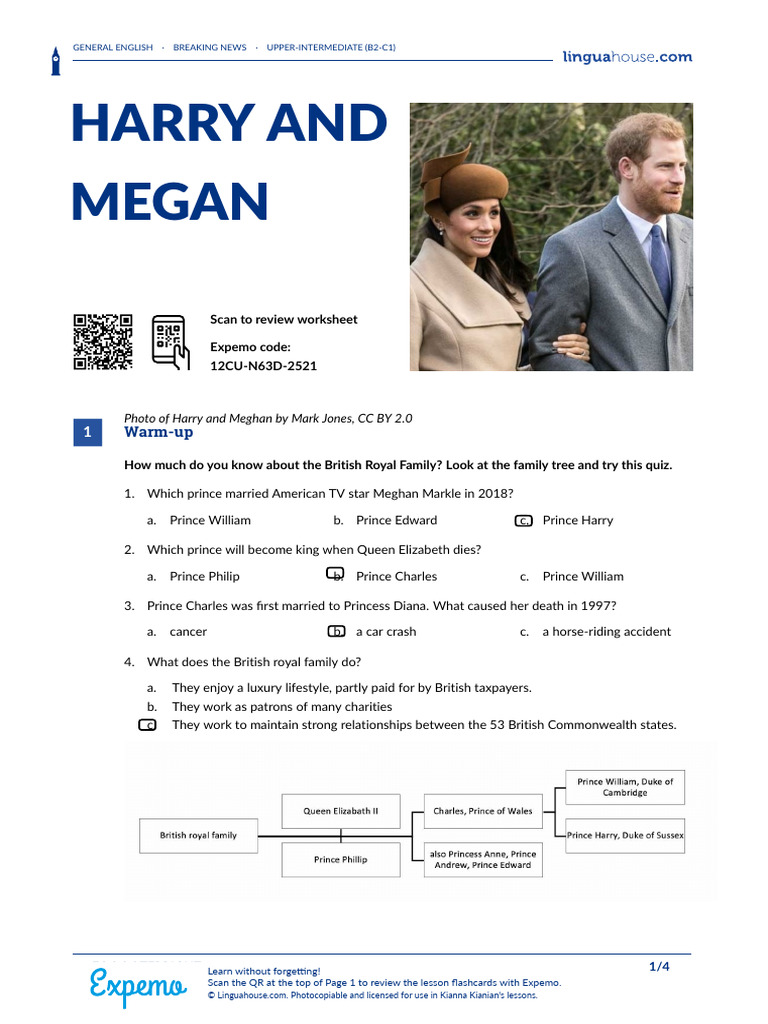 GENERAL ENGLISH · BREAKING NEWS · UPPER-INTERMEDIATE (B2-C1)

linguahouse.com

HARRY AND MEGAN

Scan to review worksheet

Expemo code:
12CU-N63D-2521

Photo of Harry and Meghan by Mark Jones, CC BY 2.0

1 Warm-up

How much do you know about the British Royal Family? Look at the family tree and try this quiz.

1. Which prince married American TV star Meghan Markle in 2018?

a. Prince William b. Prince Edward c. Prince Harry

2. Which prince will become king when Queen Elizabeth dies?

a. Prince Philip b. Prince Charles c. Prince William

3. Prince Charles was first married to Princess Diana. What caused her death in 1997?

a. cancer b. a car crash c. a horse-riding accident

4. What does the British royal family do?

a. They enjoy a luxury lifestyle, partly paid for by British taxpayers.
b. They work as patrons of many charities
c. They work to maintain strong relationships between the 53 British Commonwealth states.

British royal family
Queen Elizabeth II
Prince Phillip
Charles, Prince of Wales
also Princess Anne, Prince Andrew, Prince Edward
Prince William, Duke of Cambridge
Prince Harry, Duke of Sussex

Expemo
Learn without forgetting!
Scan the QR at the top of Page 1 to review the lesson flashcards with Expemo.
© Linguahouse.com. Photocopiable and licensed for use in Kianna Kianian's lessons.

1/4